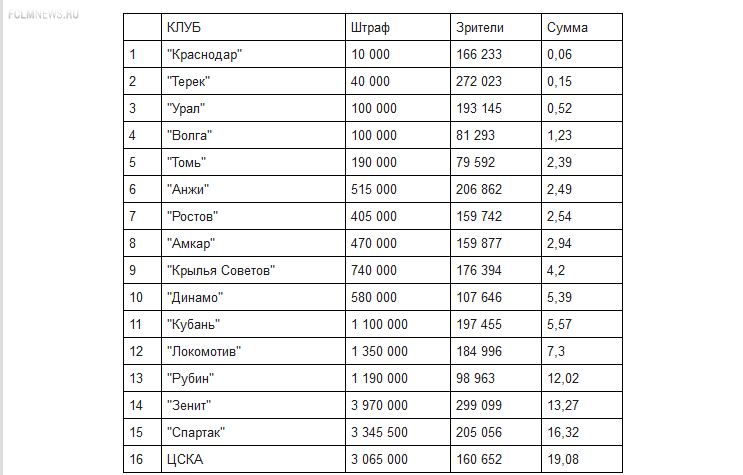 FCLMNEWS.RU

|  | КЛУБ | Штраф | Зрители | Сумма |
|---|---|---|---|---|
| 1 | "Краснодар" | 10 000 | 166 233 | 0,06 |
| 2 | "Терек" | 40 000 | 272 023 | 0,15 |
| 3 | "Урал" | 100 000 | 193 145 | 0,52 |
| 4 | "Волга" | 100 000 | 81 293 | 1,23 |
| 5 | "Томь" | 190 000 | 79 592 | 2,39 |
| 6 | "Анжи" | 515 000 | 206 862 | 2,49 |
| 7 | "Ростов" | 405 000 | 159 742 | 2,54 |
| 8 | "Амкар" | 470 000 | 159 877 | 2,94 |
| 9 | "Крылья Советов" | 740 000 | 176 394 | 4,2 |
| 10 | "Динамо" | 580 000 | 107 646 | 5,39 |
| 11 | "Кубань" | 1 100 000 | 197 455 | 5,57 |
| 12 | "Локомотив" | 1 350 000 | 184 996 | 7,3 |
| 13 | "Рубин" | 1 190 000 | 98 963 | 12,02 |
| 14 | "Зенит" | 3 970 000 | 299 099 | 13,27 |
| 15 | "Спартак" | 3 345 500 | 205 056 | 16,32 |
| 16 | ЦСКА | 3 065 000 | 160 652 | 19,08 |